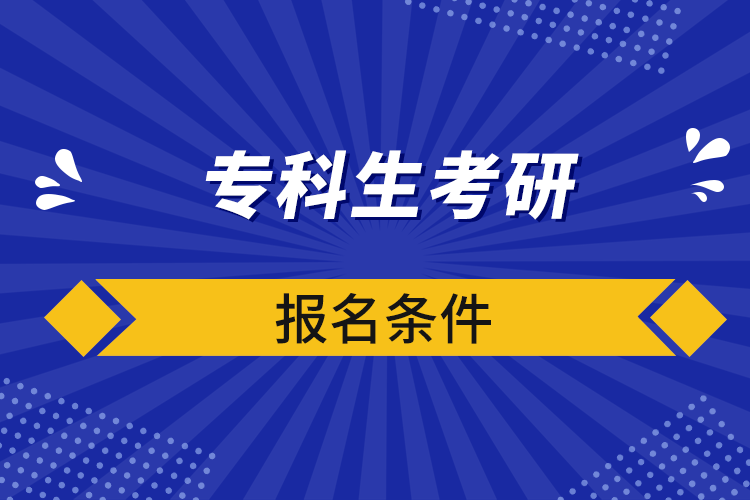 专科生考研

报名条件